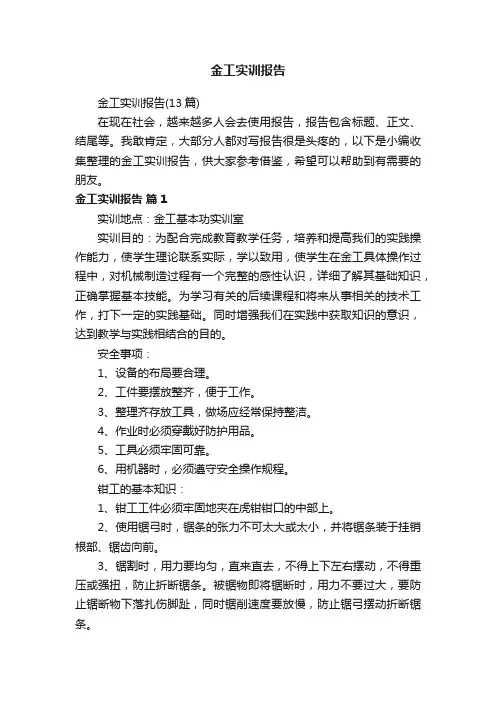 金工实训报告

金工实训报告(13 篇)

在现在社会，越来越多人会去使用报告，报告包含标题、正文、结尾等。我敢肯定，大部分人都对写报告很是头疼的，以下是小编收集整理的金工实训报告，供大家参考借鉴，希望可以帮助到有需要的朋友。

金工实训报告 篇 1

实训地点：金工基本功实训室

实训目的：为配合完成教育教学任务，培养和提高我们的实践操作能力，使学生理论联系实际，学以致用，使学生在金工具体操作过程中，对机械制造过程有一个完整的感性认识，详细了解其基础知识，正确掌握基本技能。为学习有关的后续课程和将来从事相关的技术工作，打下一定的实践基础。同时增强我们在实践中获取知识的意识，达到教学与实践相结合的目的。

安全事项：

1、设备的布局要合理。

2、工件要摆放整齐，便于工作。

3、整理齐存放工具，做场应经常保持整洁。

4、作业时必须穿戴好防护用品。

5、工具必须牢固可靠。

6、用机器时，必须遵守安全操作规程。

钳工的基本知识：

1、钳工工件必须牢固地夹在虎钳钳口的中部上。

2、使用锯弓时，锯条的张力不可太大或太小，并将锯条装于挂销根部、锯齿向前。

3、锯割时，用力要均匀，直来直去，不得上下左右摆动，不得重压或强扭，防止折断锯条。被锯物即将锯断时，用力不要过大，要防止锯断物下落扎伤脚趾，同时锯削速度要放慢，防止锯弓摆动折断锯条。